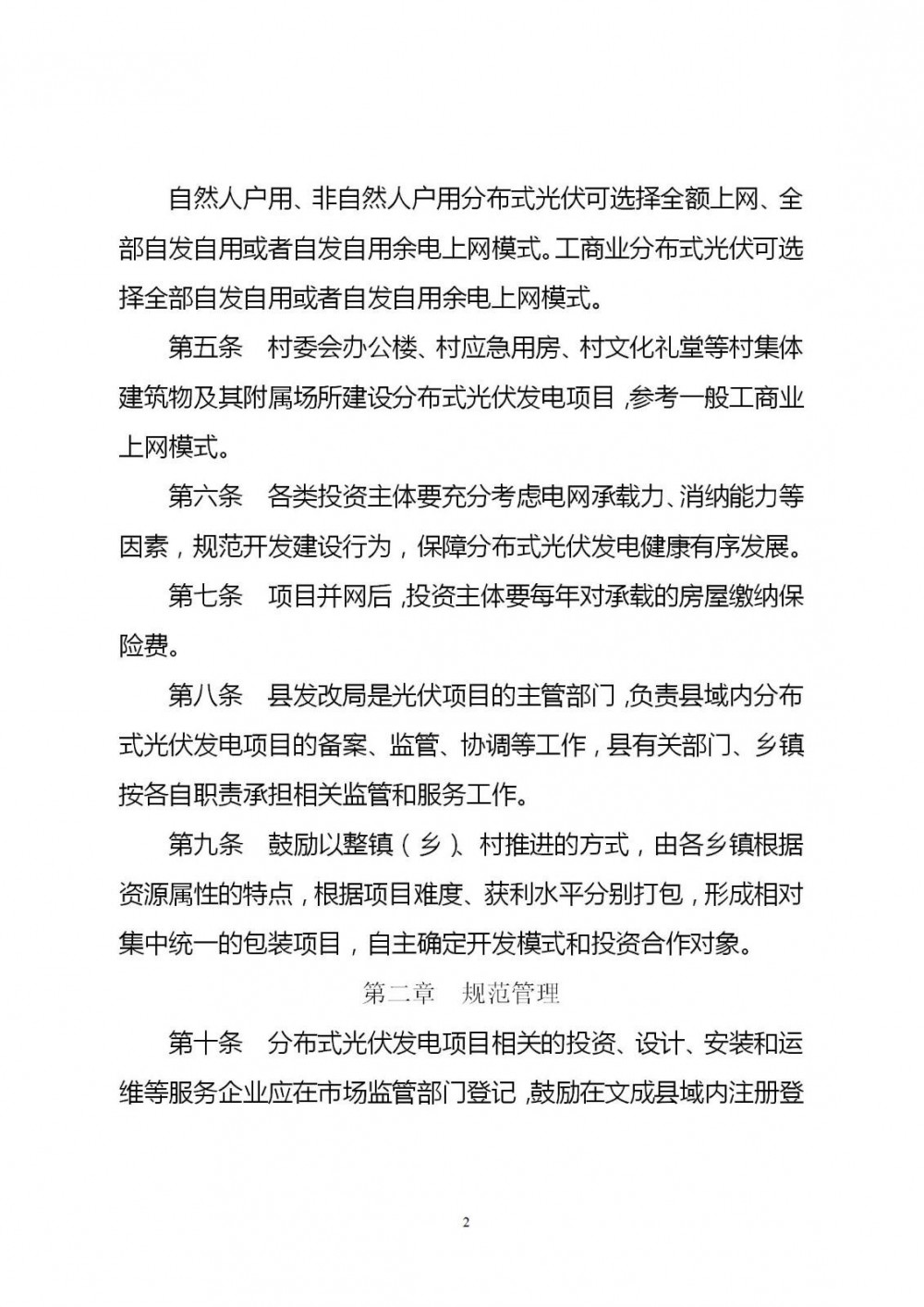 自然人户用、非自然人户用分布式光伏可选择全额上网、全部自发自用或者自发自用余电上网模式。工商业分布式光伏可选择全部自发自用或者自发自用余电上网模式。

第五条　村委会办公楼、村应急用房、村文化礼堂等村集体建筑物及其附属场所建设分布式光伏发电项目，参考一般工商业上网模式。

第六条　各类投资主体要充分考虑电网承载力、消纳能力等因素，规范开发建设行为，保障分布式光伏发电健康有序发展。

第七条　项目并网后，投资主体要每年对承载的房屋缴纳保险费。

第八条　县发改局是光伏项目的主管部门，负责县域内分布式光伏发电项目的备案、监管、协调等工作，县有关部门、乡镇按各自职责承担相关监管和服务工作。

第九条　鼓励以整镇（乡）、村推进的方式，由各乡镇根据资源属性的特点，根据项目难度、获利水平分别打包，形成相对集中统一的包装项目，自主确定开发模式和投资合作对象。

第二章　规范管理

第十条　分布式光伏发电项目相关的投资、设计、安装和运维等服务企业应在市场监管部门登记，鼓励在文成县域内注册登

2